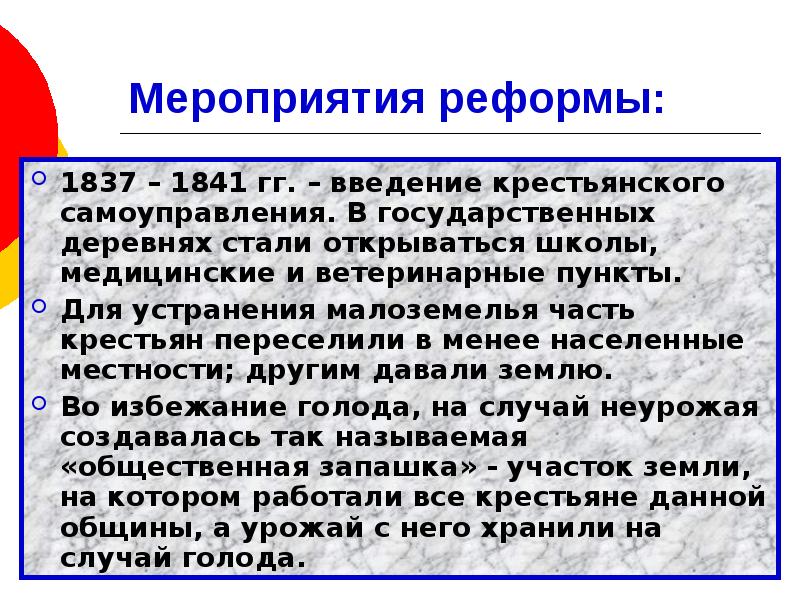 Мероприятия реформы:

1837 – 1841 гг. – введение крестьянского самоуправления. В государственных деревнях стали открываться школы, медицинские и ветеринарные пункты.

Для устранения малоземелья часть крестьян переселили в менее населенные местности; другим давали землю.

Во избежание голода, на случай неурожая создавалась так называемая «общественная запашка» - участок земли, на котором работали все крестьяне данной общины, а урожай с него хранили на случай голода.